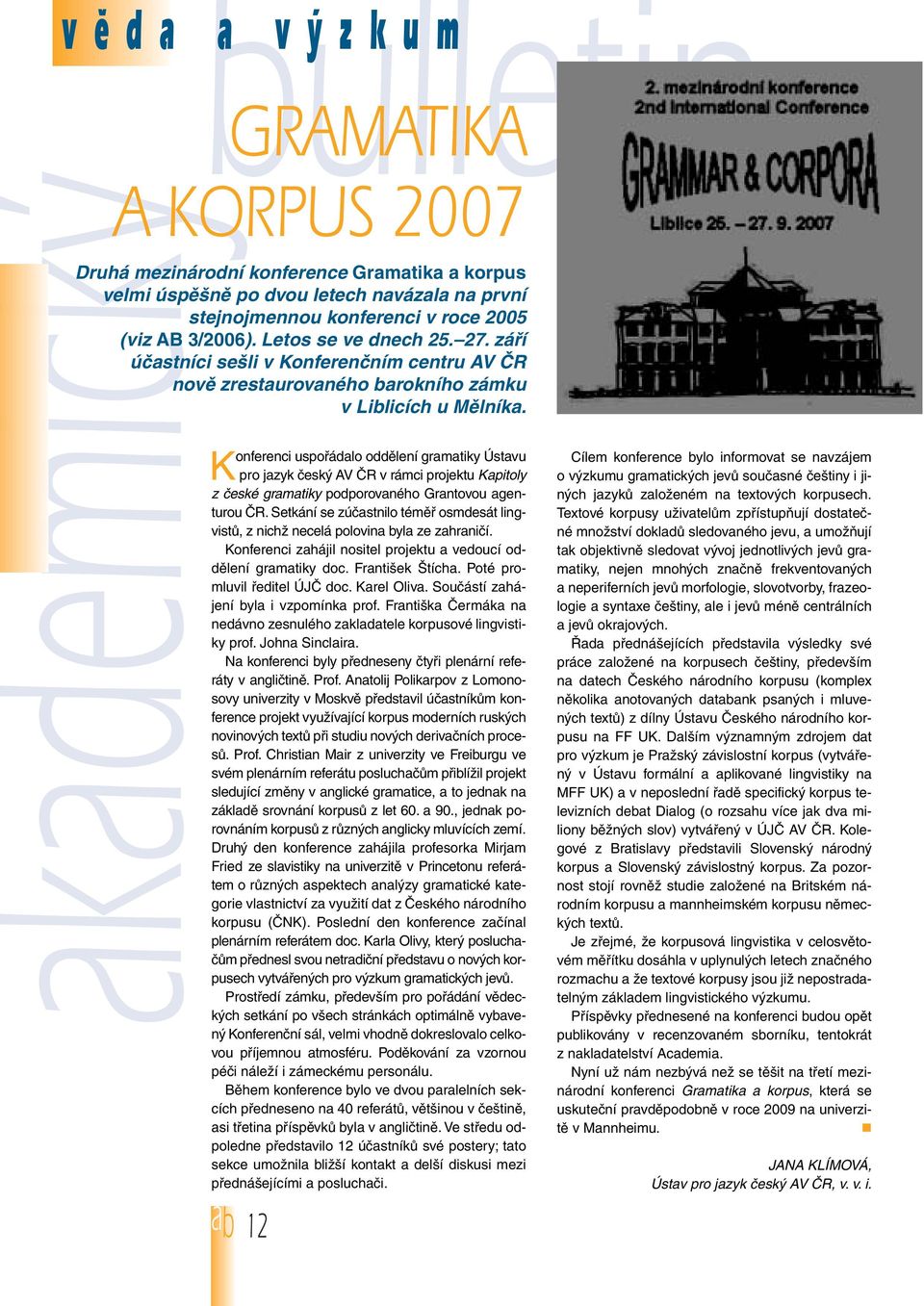 věda a výzkum

akademický bulletin

GRAMATIKA A KORPUS 2007

Druhá mezinárodní konference Gramatika a korpus velmi úspěšně po dvou letech navázala na první stejnojmennou konferenci v roce 2005 (viz AB 3/2006). Letos se ve dnech 25.–27. září účastníci sešli v Konferenčním centru AV ČR nově zrestaurovaného barokního zámku v Liblicích u Mělníka.

2. mezinárodní konference
2nd International Conference
GRAMMAR & CORPORA
Liblice 25. – 27. 9. 2007

Konferenci uspořádalo oddělení gramatiky Ústavu pro jazyk český AV ČR v rámci projektu Kapitoly z české gramatiky podporovaného Grantovou agenturou ČR. Setkání se zúčastnilo téměř osmdesát lingvistů, z nichž necelá polovina byla ze zahraničí.

Konferenci zahájil nositel projektu a vedoucí oddělení gramatiky doc. František Štícha. Poté promluvil ředitel ÚJČ doc. Karel Oliva. Součástí zahájení byla i vzpomínka prof. Františka Čermáka na nedávno zesnulého zakladatele korpusové lingvistiky prof. Johna Sinclaira.

Na konferenci byly předneseny čtyři plenární referáty v angličtině. Prof. Anatolij Polikarpov z Lomonosovy univerzity v Moskvě představil účastníkům konference projekt využívající korpus moderních ruských novinových textů při studiu nových derivačních procesů. Prof. Christian Mair z univerzity ve Freiburgu ve svém plenárním referátu posluchačům přiblížil projekt sledující změny v anglické gramatice, a to jednak na základě srovnání korpusů z let 60. a 90., jednak porovnáním korpusů z různých anglicky mluvících zemí. Druhý den konference zahájila profesorka Mirjam Fried ze slavistiky na univerzitě v Princetonu referátem o různých aspektech analýzy gramatické kategorie vlastnictví za využití dat z Českého národního korpusu (ČNK). Poslední den konference začínal plenárním referátem doc. Karla Olivy, který posluchačům přednesl svou netradiční představu o nových korpusech vytvářených pro výzkum gramatických jevů.

Prostředí zámku, především pro pořádání vědeckých setkání po všech stránkách optimálně vybavený Konferenční sál, velmi vhodně dokreslovalo celkovou příjemnou atmosféru. Poděkování za vzornou péči náleží i zámeckému personálu.

Během konference bylo ve dvou paralelních sekcích předneseno na 40 referátů, většinou v češtině, asi třetina příspěvků byla v angličtině. Ve středu odpoledne představilo 12 účastníků své postery; tato sekce umožnila bližší kontakt a delší diskusi mezi přednášejícími a posluchači.

Cílem konference bylo informovat se navzájem o výzkumu gramatických jevů současné češtiny i jiných jazyků založeném na textových korpusech. Textové korpusy uživatelům zpřístupňují dostatečné množství dokladů sledovaného jevu, a umožňují tak objektivně sledovat vývoj jednotlivých jevů gramatiky, nejen mnohých značně frekventovaných a neperiferních jevů morfologie, slovotvorby, frazeologie a syntaxe češtiny, ale i jevů méně centrálních a jevů okrajových.

Řada přednášejících představila výsledky své práce založené na korpusech češtiny, především na datech Českého národního korpusu (komplex několika anotovaných databank psaných i mluvených textů) z dílny Ústavu Českého národního korpusu na FF UK. Dalším významným zdrojem dat pro výzkum je Pražský závislostní korpus (vytvářený v Ústavu formální a aplikované lingvistiky na MFF UK) a v neposlední řadě specifický korpus televizních debat Dialog (o rozsahu více jak dva miliony běžných slov) vytvářený v ÚJČ AV ČR. Kolegové z Bratislavy představili Slovenský národný korpus a Slovenský závislostný korpus. Za pozornost stojí rovněž studie založené na Britském národním korpusu a mannheimském korpusu německých textů.

Je zřejmé, že korpusová lingvistika v celosvětovém měřítku dosáhla v uplynulých letech značného rozmachu a že textové korpusy jsou již nepostradatelným základem lingvistického výzkumu.

Příspěvky přednesené na konferenci budou opět publikovány v recenzovaném sborníku, tentokrát z nakladatelství Academia.

Nyní už nám nezbývá než se těšit na třetí mezinárodní konferenci Gramatika a korpus, která se uskuteční pravděpodobně v roce 2009 na univerzitě v Mannheimu.

JANA KLÍMOVÁ,
Ústav pro jazyk český AV ČR, v. v. i.

ab 12